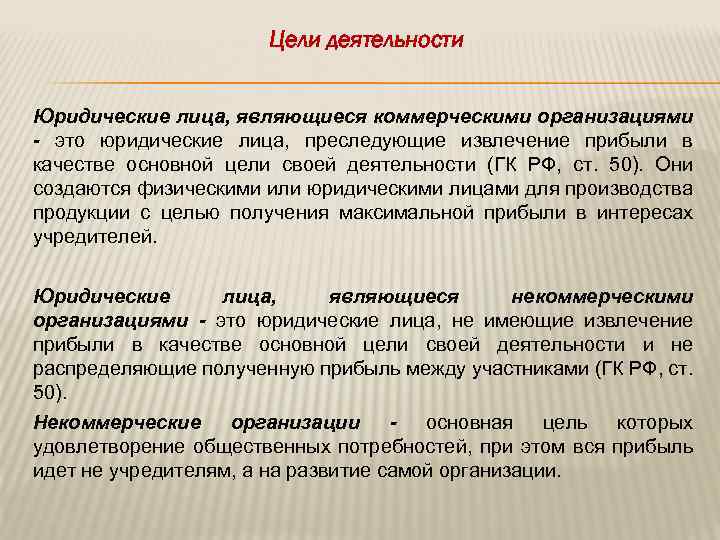 Цели деятельности

Юридические лица, являющиеся коммерческими организациями - это юридические лица, преследующие извлечение прибыли в качестве основной цели своей деятельности (ГК РФ, ст. 50). Они создаются физическими или юридическими лицами для производства продукции с целью получения максимальной прибыли в интересах учредителей.

Юридические лица, являющиеся некоммерческими организациями - это юридические лица, не имеющие извлечение прибыли в качестве основной цели своей деятельности и не распределяющие полученную прибыль между участниками (ГК РФ, ст. 50).

Некоммерческие организации - основная цель которых удовлетворение общественных потребностей, при этом вся прибыль идет не учредителям, а на развитие самой организации.